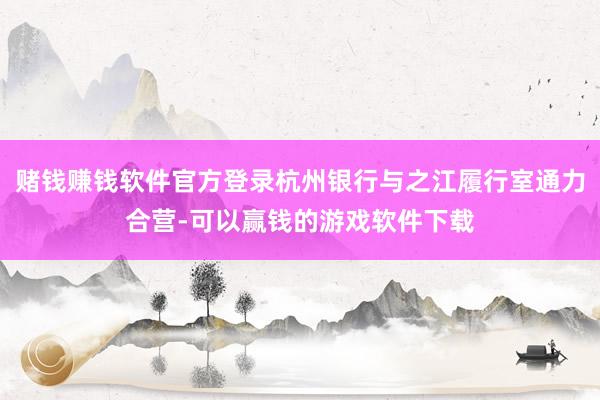 赌钱赚钱软件官方登录杭州银行与之江履行室通力合营-可以赢钱的游戏软件下载